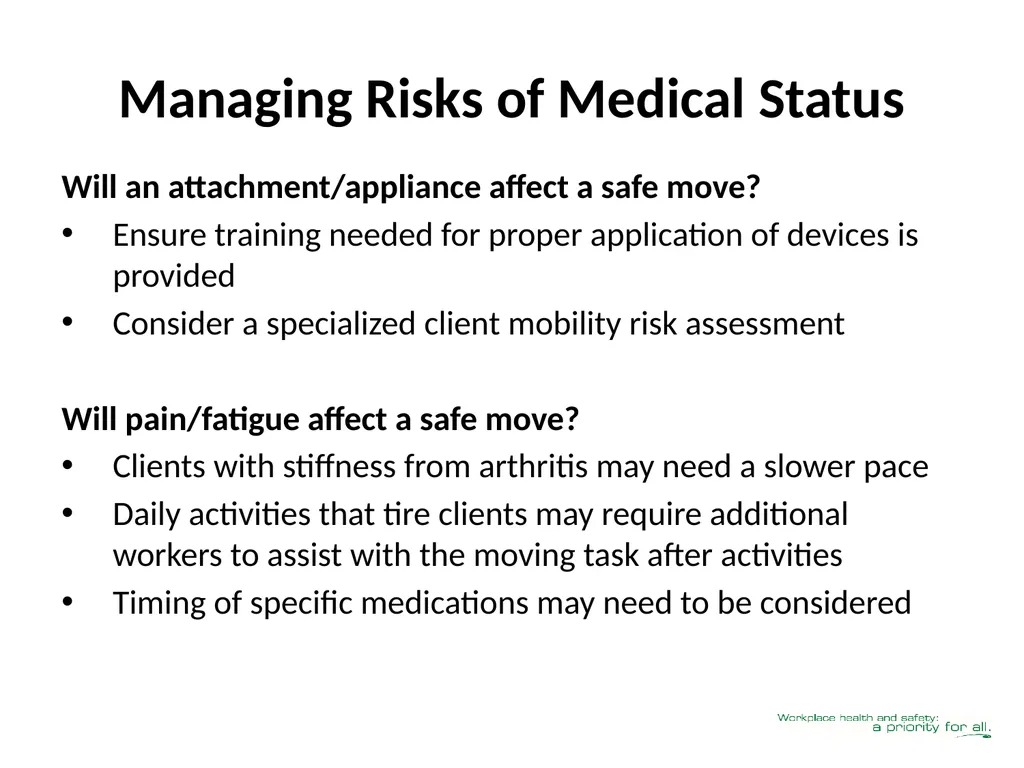 Managing Risks of Medical Status

Will an attachment/appliance affect a safe move?

• Ensure training needed for proper application of devices is provided
• Consider a specialized client mobility risk assessment

Will pain/fatigue affect a safe move?

• Clients with stiffness from arthritis may need a slower pace
• Daily activities that tire clients may require additional workers to assist with the moving task after activities
• Timing of specific medications may need to be considered

Workplace health and safety: a priority for all.